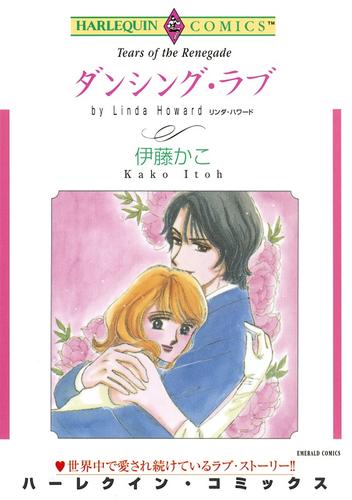 HARLEQUIN COMICS™

Tears of the Renegade

ダンシング・ラブ

by Linda Howard リンダ・ハワード

伊藤かこ
Kako Itoh

EMERALD COMICS

♥世界中で愛され続けているラブ・ストーリー!!

ハーレクイン・コミックス